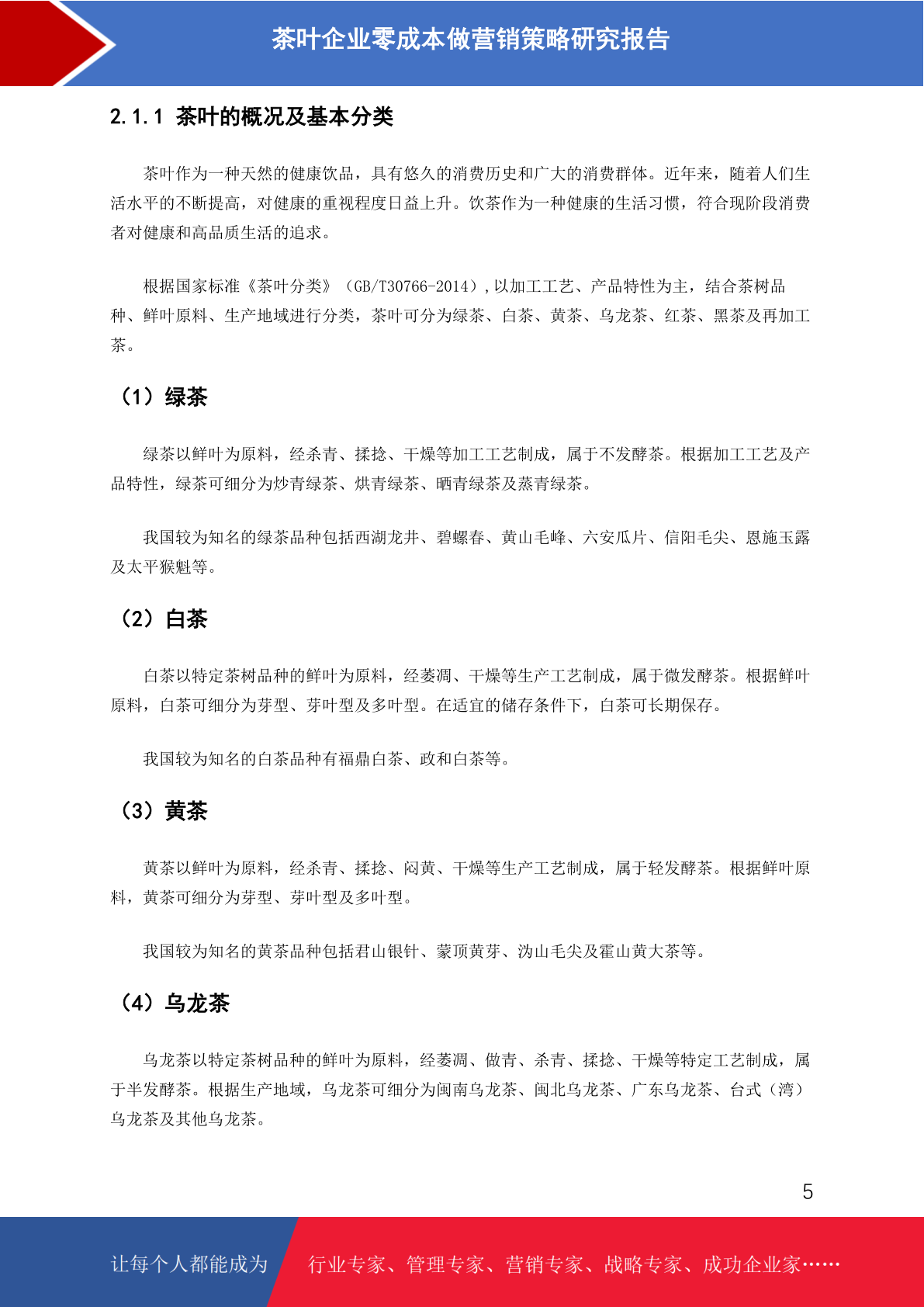 茶叶企业零成本做营销策略研究报告

2.1.1 茶叶的概况及基本分类

茶叶作为一种天然的健康饮品，具有悠久的消费历史和广大的消费群体。近年来，随着人们生活水平的不断提高，对健康的重视程度日益上升。饮茶作为一种健康的生活习惯，符合现阶段消费者对健康和高品质生活的追求。

根据国家标准《茶叶分类》（GB/T30766-2014）,以加工工艺、产品特性为主，结合茶树品种、鲜叶原料、生产地域进行分类，茶叶可分为绿茶、白茶、黄茶、乌龙茶、红茶、黑茶及再加工茶。

（1）绿茶

绿茶以鲜叶为原料，经杀青、揉捻、干燥等加工工艺制成，属于不发酵茶。根据加工工艺及产品特性，绿茶可细分为炒青绿茶、烘青绿茶、晒青绿茶及蒸青绿茶。

我国较为知名的绿茶品种包括西湖龙井、碧螺春、黄山毛峰、六安瓜片、信阳毛尖、恩施玉露及太平猴魁等。

（2）白茶

白茶以特定茶树品种的鲜叶为原料，经萎凋、干燥等生产工艺制成，属于微发酵茶。根据鲜叶原料，白茶可细分为芽型、芽叶型及多叶型。在适宜的储存条件下，白茶可长期保存。

我国较为知名的白茶品种有福鼎白茶、政和白茶等。

（3）黄茶

黄茶以鲜叶为原料，经杀青、揉捻、闷黄、干燥等生产工艺制成，属于轻发酵茶。根据鲜叶原料，黄茶可细分为芽型、芽叶型及多叶型。

我国较为知名的黄茶品种包括君山银针、蒙顶黄芽、沩山毛尖及霍山黄大茶等。

（4）乌龙茶

乌龙茶以特定茶树品种的鲜叶为原料，经萎凋、做青、杀青、揉捻、干燥等特定工艺制成，属于半发酵茶。根据生产地域，乌龙茶可细分为闽南乌龙茶、闽北乌龙茶、广东乌龙茶、台式（湾）乌龙茶及其他乌龙茶。

5

让每个人都能成为 行业专家、管理专家、营销专家、战略专家、成功企业家……